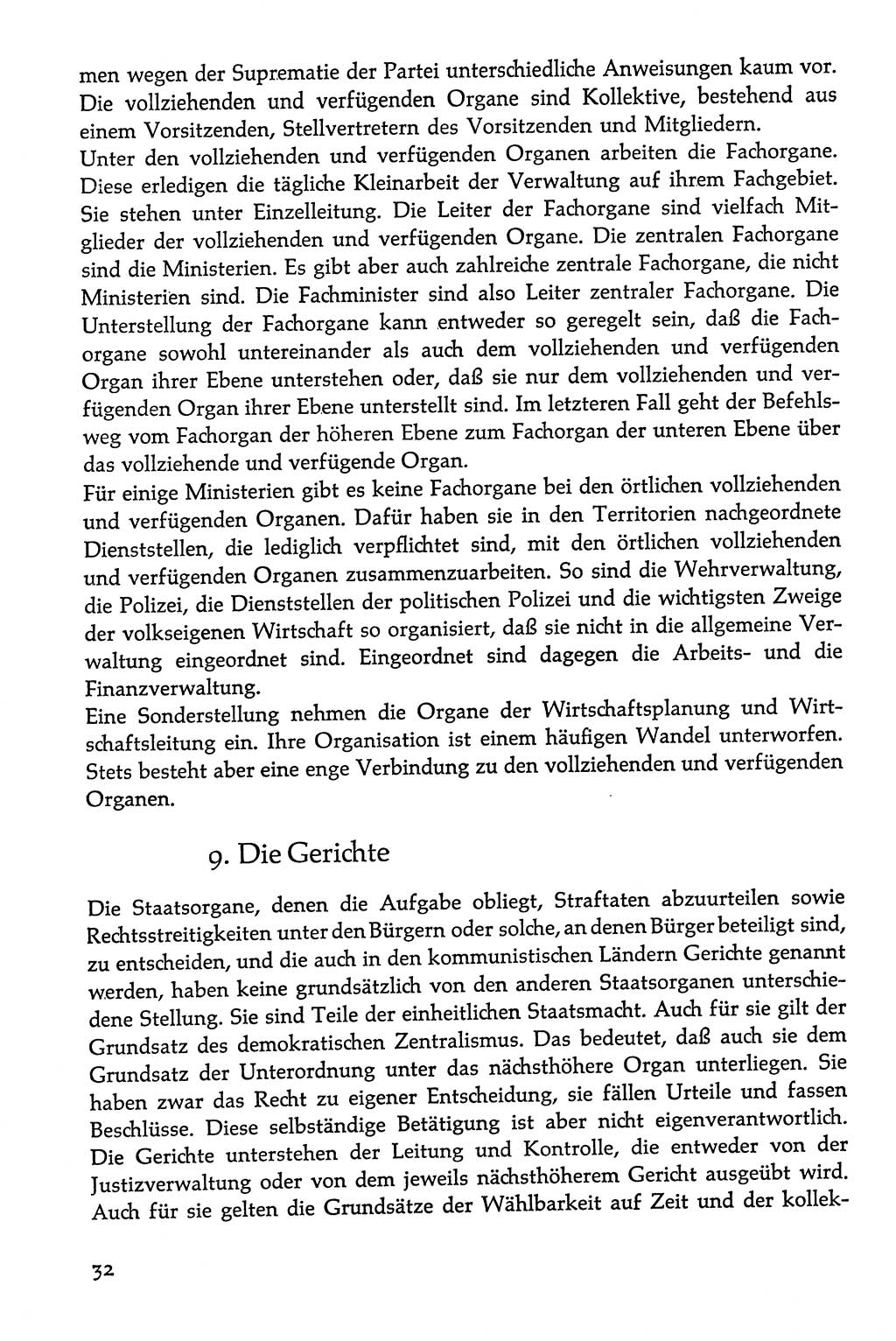 men wegen der Suprematie der Partei unterschiedliche Anweisungen kaum vor. Die vollziehenden und verfügenden Organe sind Kollektive, bestehend aus einem Vorsitzenden, Stellvertretern des Vorsitzenden und Mitgliedern.
Unter den vollziehenden und verfügenden Organen arbeiten die Fachorgane. Diese erledigen die tägliche Kleinarbeit der Verwaltung auf ihrem Fachgebiet. Sie stehen unter Einzelleitung. Die Leiter der Fachorgane sind vielfach Mitglieder der vollziehenden und verfügenden Organe. Die zentralen Fachorgane sind die Ministerien. Es gibt aber auch zahlreiche zentrale Fachorgane, die nicht Ministerien sind. Die Fachminister sind also Leiter zentraler Fachorgane. Die Unterstellung der Fachorgane kann entweder so geregelt sein, daß die Fachorgane sowohl untereinander als auch dem vollziehenden und verfügenden Organ ihrer Ebene unterstehen oder, daß sie nur dem vollziehenden und verfügenden Organ ihrer Ebene unterstellt sind. Im letzteren Fall geht der Befehlsweg vom Fachorgan der höheren Ebene zum Fachorgan der unteren Ebene über das vollziehende und verfügende Organ.
Für einige Ministerien gibt es keine Fachorgane bei den örtlichen vollziehenden und verfügenden Organen. Dafür haben sie in den Territorien nachgeordnete Dienststellen, die lediglich verpflichtet sind, mit den örtlichen vollziehenden und verfügenden Organen zusammenzuarbeiten. So sind die Wehrverwaltung, die Polizei, die Dienststellen der politischen Polizei und die wichtigsten Zweige der volkseigenen Wirtschaft so organisiert, daß sie nicht in die allgemeine Verwaltung eingeordnet sind. Eingeordnet sind dagegen die Arbeits- und die Finanzverwaltung.
Eine Sonderstellung nehmen die Organe der Wirtschaftsplanung und Wirtschaftsleitung ein. Ihre Organisation ist einem häufigen Wandel unterworfen. Stets besteht aber eine enge Verbindung zu den vollziehenden und verfügenden Organen.

9. Die Gerichte

Die Staatsorgane, denen die Aufgabe obliegt, Straftaten abzuurteilen sowie Rechtsstreitigkeiten unter den Bürgern oder solche, an denen Bürger beteiligt sind, zu entscheiden, und die auch in den kommunistischen Ländern Gerichte genannt werden, haben keine grundsätzlich von den anderen Staatsorganen unterschiedene Stellung. Sie sind Teile der einheitlichen Staatsmacht. Auch für sie gilt der Grundsatz des demokratischen Zentralismus. Das bedeutet, daß auch sie dem Grundsatz der Unterordnung unter das nächsthöhere Organ unterliegen. Sie haben zwar das Recht zu eigener Entscheidung, sie fällen Urteile und fassen Beschlüsse. Diese selbständige Betätigung ist aber nicht eigenverantwortlich. Die Gerichte unterstehen der Leitung und Kontrolle, die entweder von der Justizverwaltung oder von dem jeweils nächsthöherem Gericht ausgeübt wird. Auch für sie gelten die Grundsätze der Wählbarkeit auf Zeit und der kollek-

32